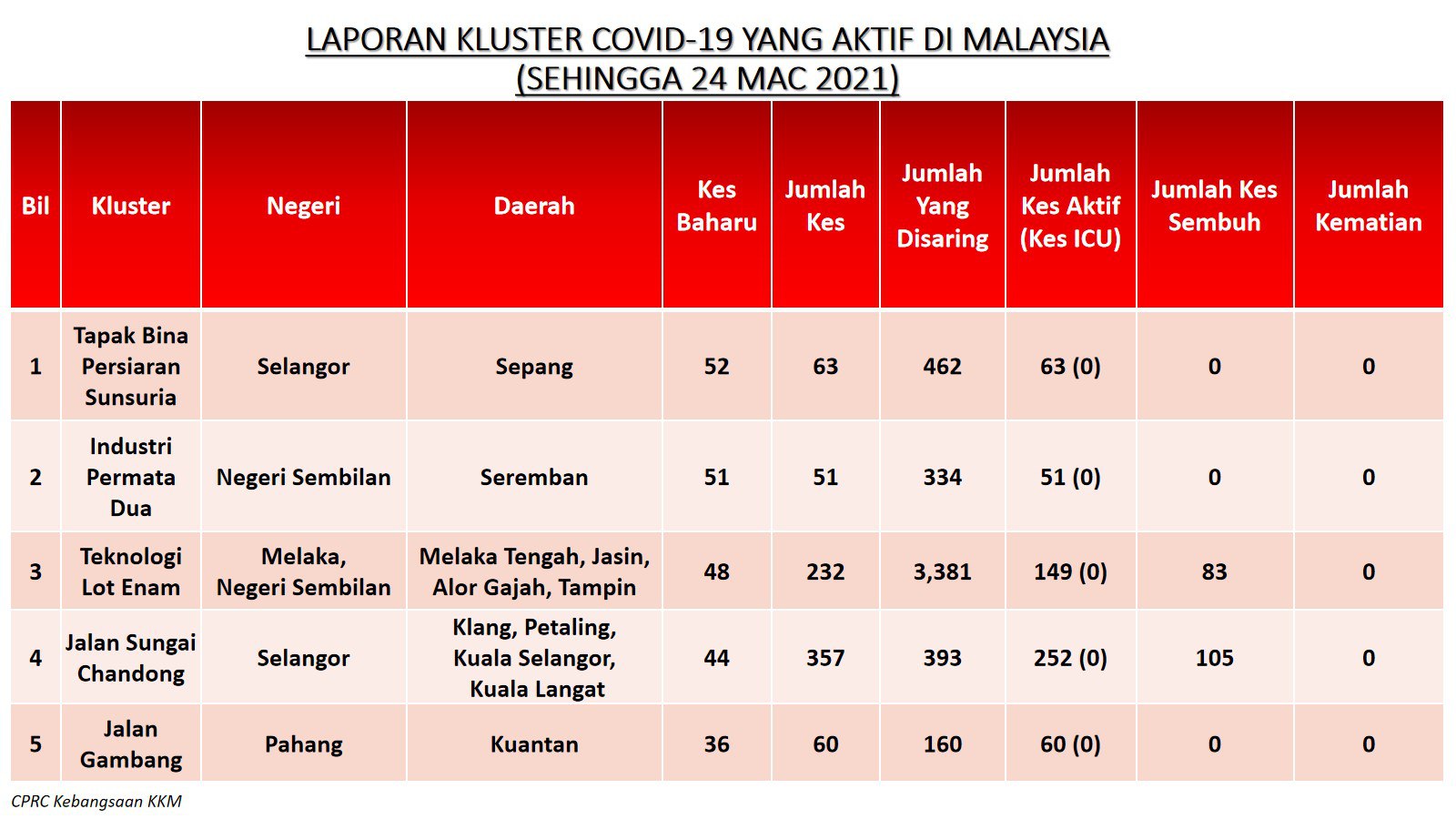 LAPORAN KLUSTER COVID-19 YANG AKTIF DI MALAYSIA
(SEHINGGA 24 MAC 2021)

| Bil | Kluster | Negeri | Daerah | Kes Baharu | Jumlah Kes | Jumlah Yang Disaring | Jumlah Kes Aktif (Kes ICU) | Jumlah Kes Sembuh | Jumlah Kematian |
|---|---|---|---|---|---|---|---|---|---|
| 1 | Tapak Bina Persiaran Sunsuria | Selangor | Sepang | 52 | 63 | 462 | 63 (0) | 0 | 0 |
| 2 | Industri Permata Dua | Negeri Sembilan | Seremban | 51 | 51 | 334 | 51 (0) | 0 | 0 |
| 3 | Teknologi Lot Enam | Melaka, Negeri Sembilan | Melaka Tengah, Jasin, Alor Gajah, Tampin | 48 | 232 | 3,381 | 149 (0) | 83 | 0 |
| 4 | Jalan Sungai Chandong | Selangor | Klang, Petaling, Kuala Selangor, Kuala Langat | 44 | 357 | 393 | 252 (0) | 105 | 0 |
| 5 | Jalan Gambang | Pahang | Kuantan | 36 | 60 | 160 | 60 (0) | 0 | 0 |

CPRC Kebangsaan KKM